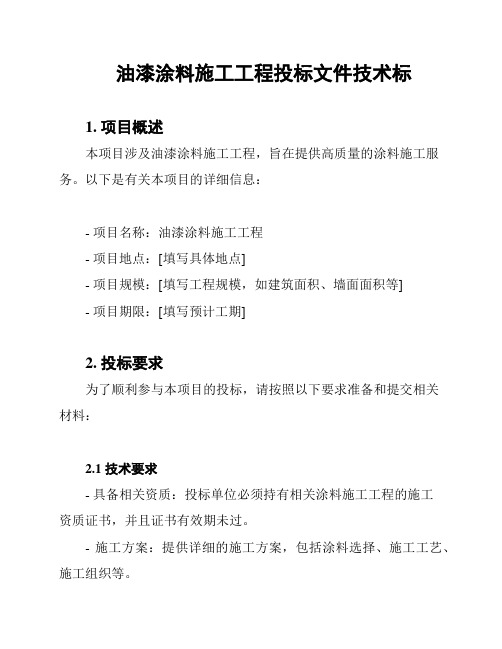 油漆涂料施工工程投标文件技术标

1. 项目概述

本项目涉及油漆涂料施工工程，旨在提供高质量的涂料施工服务。以下是有关本项目的详细信息：

- 项目名称：油漆涂料施工工程
- 项目地点：[填写具体地点]
- 项目规模：[填写工程规模，如建筑面积、墙面面积等]
- 项目期限：[填写预计工期]

2. 投标要求

为了顺利参与本项目的投标，请按照以下要求准备和提交相关材料：

2.1 技术要求

- 具备相关资质：投标单位必须持有相关涂料施工工程的施工资质证书，并且证书有效期未过。

- 施工方案：提供详细的施工方案，包括涂料选择、施工工艺、施工组织等。